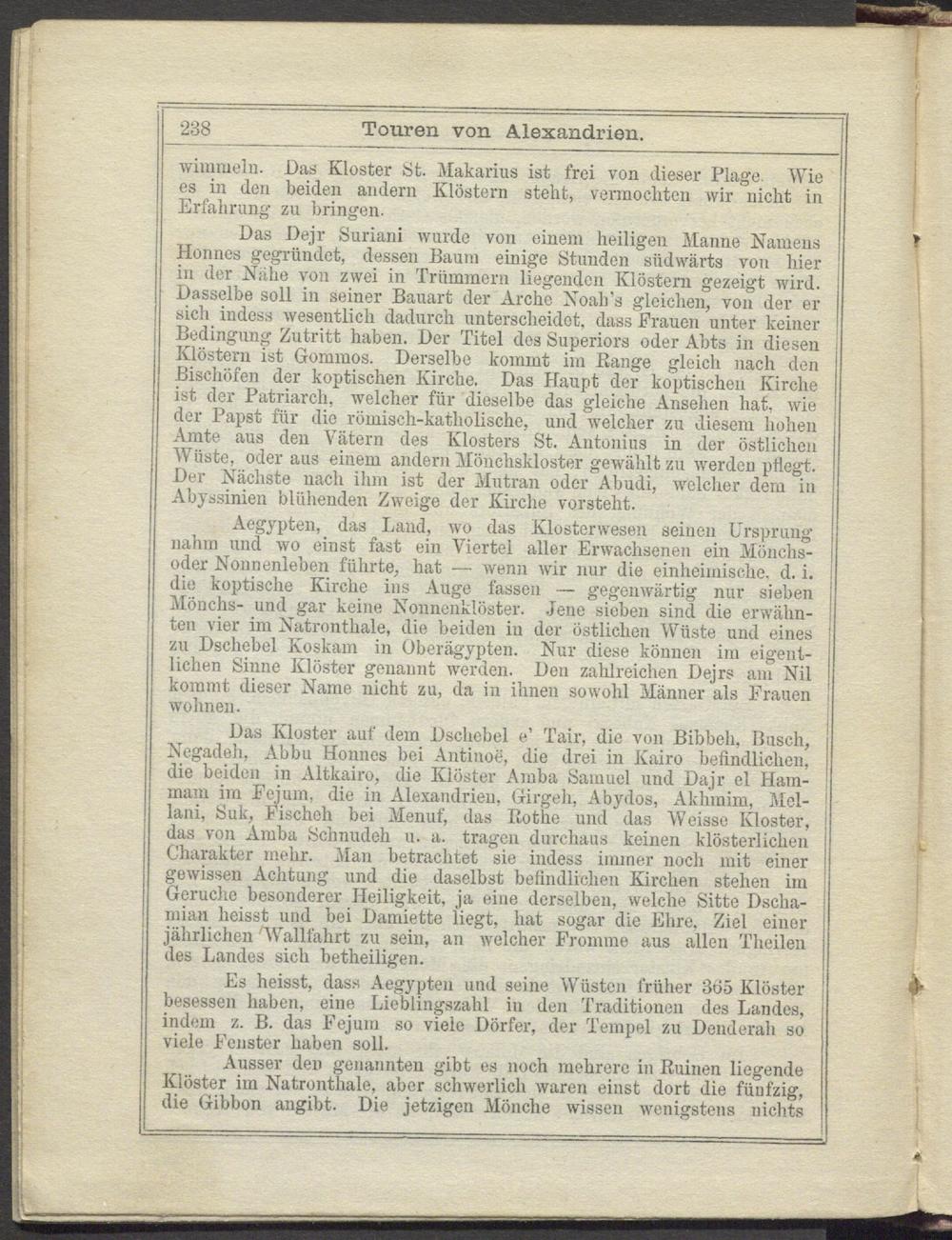 238 Touren von Alexandrien.

wimmeln. Das Kloster St. Makarius ist frei von dieser Plage. Wie es in den beiden andern Klöstern steht, vermochten wir nicht in Erfahrung zu bringen.

Das Dejr Suriani wurde von einem heiligen Manne Namens Honnes gegründet, dessen Baum einige Stunden südwärts von hier in der Nähe von zwei in Trümmern liegenden Klöstern gezeigt wird. Dasselbe soll in seiner Bauart der Arche Noah's gleichen, von der er sich indess wesentlich dadurch unterscheidet, dass Frauen unter keiner Bedingung Zutritt haben. Der Titel des Superiors oder Abts in diesen Klöstern ist Gommos. Derselbe kommt im Range gleich nach den Bischöfen der koptischen Kirche. Das Haupt der koptischen Kirche ist der Patriarch, welcher für dieselbe das gleiche Ansehen hat, wie der Papst für die römisch-katholische, und welcher zu diesem hohen Amte aus den Vätern des Klosters St. Antonius in der östlichen Wüste, oder aus einem andern Mönchskloster gewählt zu werden pflegt. Der Nächste nach ihm ist der Mutran oder Abudi, welcher dem in Abyssinien blühenden Zweige der Kirche vorsteht.

Aegypten, das Land, wo das Klosterwesen seinen Ursprung nahm und wo einst fast ein Viertel aller Erwachsenen ein Mönchs- oder Nonnenleben führte, hat — wenn wir nur die einheimische, d. i. die koptische Kirche ins Auge fassen — gegenwärtig nur sieben Mönchs- und gar keine Nonnenklöster. Jene sieben sind die erwähnten vier im Natronthale, die beiden in der östlichen Wüste und eines zu Dschebel Koskam in Oberägypten. Nur diese können im eigentlichen Sinne Klöster genannt werden. Den zahlreichen Dejrs am Nil kommt dieser Name nicht zu, da in ihnen sowohl Männer als Frauen wohnen.

Das Kloster auf dem Dschebel e' Tair, die von Bibbeh, Busch, Negadeh, Abbu Honnes bei Antinoë, die drei in Kairo befindlichen, die beiden in Altkairo, die Klöster Amba Samuel und Dajr el Hammam im Fejum, die in Alexandrien, Girgeh, Abydos, Akhmim, Mellani, Suk, Fischeh bei Menuf, das Rothe und das Weisse Kloster, das von Amba Schnudeh u. a. tragen durchaus keinen klösterlichen Charakter mehr. Man betrachtet sie indess immer noch mit einer gewissen Achtung und die daselbst befindlichen Kirchen stehen im Geruche besonderer Heiligkeit, ja eine derselben, welche Sitte Dschamian heisst und bei Damiette liegt, hat sogar die Ehre, Ziel einer jährlichen Wallfahrt zu sein, an welcher Fromme aus allen Theilen des Landes sich betheiligen.

Es heisst, dass Aegypten und seine Wüsten früher 365 Klöster besessen haben, eine Lieblingszahl in den Traditionen des Landes, indem z. B. das Fejum so viele Dörfer, der Tempel zu Denderah so viele Fenster haben soll.

Ausser den genannten gibt es noch mehrere in Ruinen liegende Klöster im Natronthale, aber schwerlich waren einst dort die fünfzig, die Gibbon angibt. Die jetzigen Mönche wissen wenigstens nichts